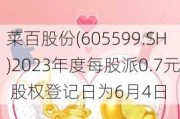 菜百股份(605599.SH)2023年度每股派0.7元 股权登记日为6月4日